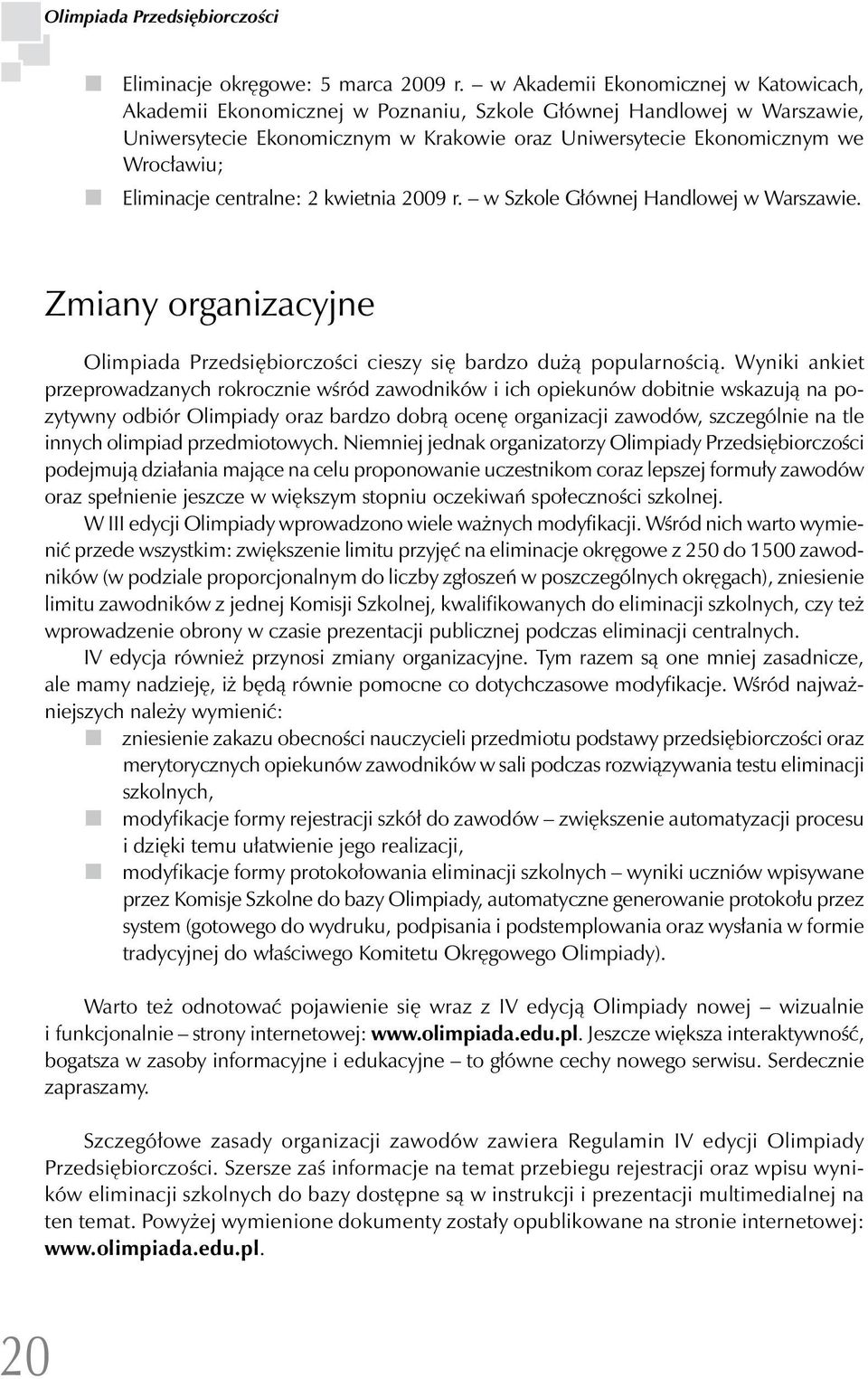 Olimpiada Przedsiębiorczości

Eliminacje okręgowe: 5 marca 2009 r. – w Akademii Ekonomicznej w Katowicach, Akademii Ekonomicznej w Poznaniu, Szkole Głównej Handlowej w Warszawie, Uniwersytecie Ekonomicznym w Krakowie oraz Uniwersytecie Ekonomicznym we Wrocławiu;
Eliminacje centralne: 2 kwietnia 2009 r. – w Szkole Głównej Handlowej w Warszawie.

Zmiany organizacyjne

Olimpiada Przedsiębiorczości cieszy się bardzo dużą popularnością. Wyniki ankiet przeprowadzanych rokrocznie wśród zawodników i ich opiekunów dobitnie wskazują na pozytywny odbiór Olimpiady oraz bardzo dobrą ocenę organizacji zawodów, szczególnie na tle innych olimpiad przedmiotowych. Niemniej jednak organizatorzy Olimpiady Przedsiębiorczości podejmują działania mające na celu proponowanie uczestnikom coraz lepszej formuły zawodów oraz spełnienie jeszcze w większym stopniu oczekiwań społeczności szkolnej.

W III edycji Olimpiady wprowadzono wiele ważnych modyfikacji. Wśród nich warto wymienić przede wszystkim: zwiększenie limitu przyjęć na eliminacje okręgowe z 250 do 1500 zawodników (w podziale proporcjonalnym do liczby zgłoszeń w poszczególnych okręgach), zniesienie limitu zawodników z jednej Komisji Szkolnej, kwalifikowanych do eliminacji szkolnych, czy też wprowadzenie obrony w czasie prezentacji publicznej podczas eliminacji centralnych.

IV edycja również przynosi zmiany organizacyjne. Tym razem są one mniej zasadnicze, ale mamy nadzieję, iż będą równie pomocne co dotychczasowe modyfikacje. Wśród najważniejszych należy wymienić:
zniesienie zakazu obecności nauczycieli przedmiotu podstawy przedsiębiorczości oraz merytorycznych opiekunów zawodników w sali podczas rozwiązywania testu eliminacji szkolnych,
modyfikacje formy rejestracji szkół do zawodów – zwiększenie automatyzacji procesu i dzięki temu ułatwienie jego realizacji,
modyfikacje formy protokołowania eliminacji szkolnych – wyniki uczniów wpisywane przez Komisje Szkolne do bazy Olimpiady, automatyczne generowanie protokołu przez system (gotowego do wydruku, podpisania i podstemplowania oraz wysłania w formie tradycyjnej do właściwego Komitetu Okręgowego Olimpiady).

Warto też odnotować pojawienie się wraz z IV edycją Olimpiady nowej – wizualnie i funkcjonalnie – strony internetowej: www.olimpiada.edu.pl. Jeszcze większa interaktywność, bogatsza w zasoby informacyjne i edukacyjne – to główne cechy nowego serwisu. Serdecznie zapraszamy.

Szczegółowe zasady organizacji zawodów zawiera Regulamin IV edycji Olimpiady Przedsiębiorczości. Szersze zaś informacje na temat przebiegu rejestracji oraz wpisu wyników eliminacji szkolnych do bazy dostępne są w instrukcji i prezentacji multimedialnej na ten temat. Powyżej wymienione dokumenty zostały opublikowane na stronie internetowej: www.olimpiada.edu.pl.

20